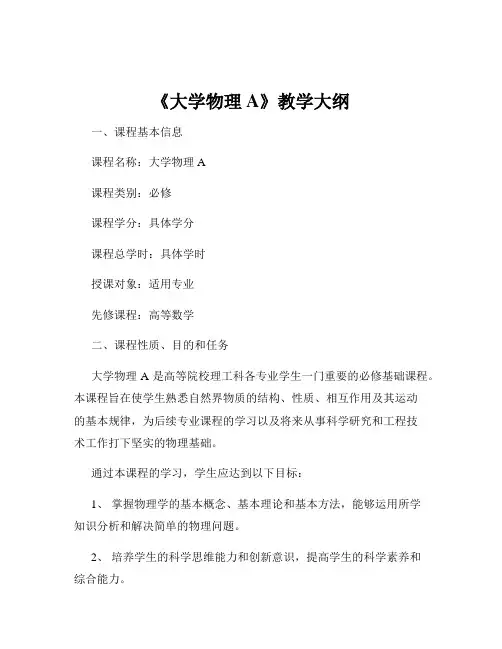 《大学物理 A》教学大纲

一、课程基本信息

课程名称：大学物理 A

课程类别：必修

课程学分：具体学分

课程总学时：具体学时

授课对象：适用专业

先修课程：高等数学

二、课程性质、目的和任务

大学物理 A 是高等院校理工科各专业学生一门重要的必修基础课程。本课程旨在使学生熟悉自然界物质的结构、性质、相互作用及其运动的基本规律，为后续专业课程的学习以及将来从事科学研究和工程技术工作打下坚实的物理基础。

通过本课程的学习，学生应达到以下目标：

1、 掌握物理学的基本概念、基本理论和基本方法，能够运用所学知识分析和解决简单的物理问题。

2、 培养学生的科学思维能力和创新意识，提高学生的科学素养和综合能力。